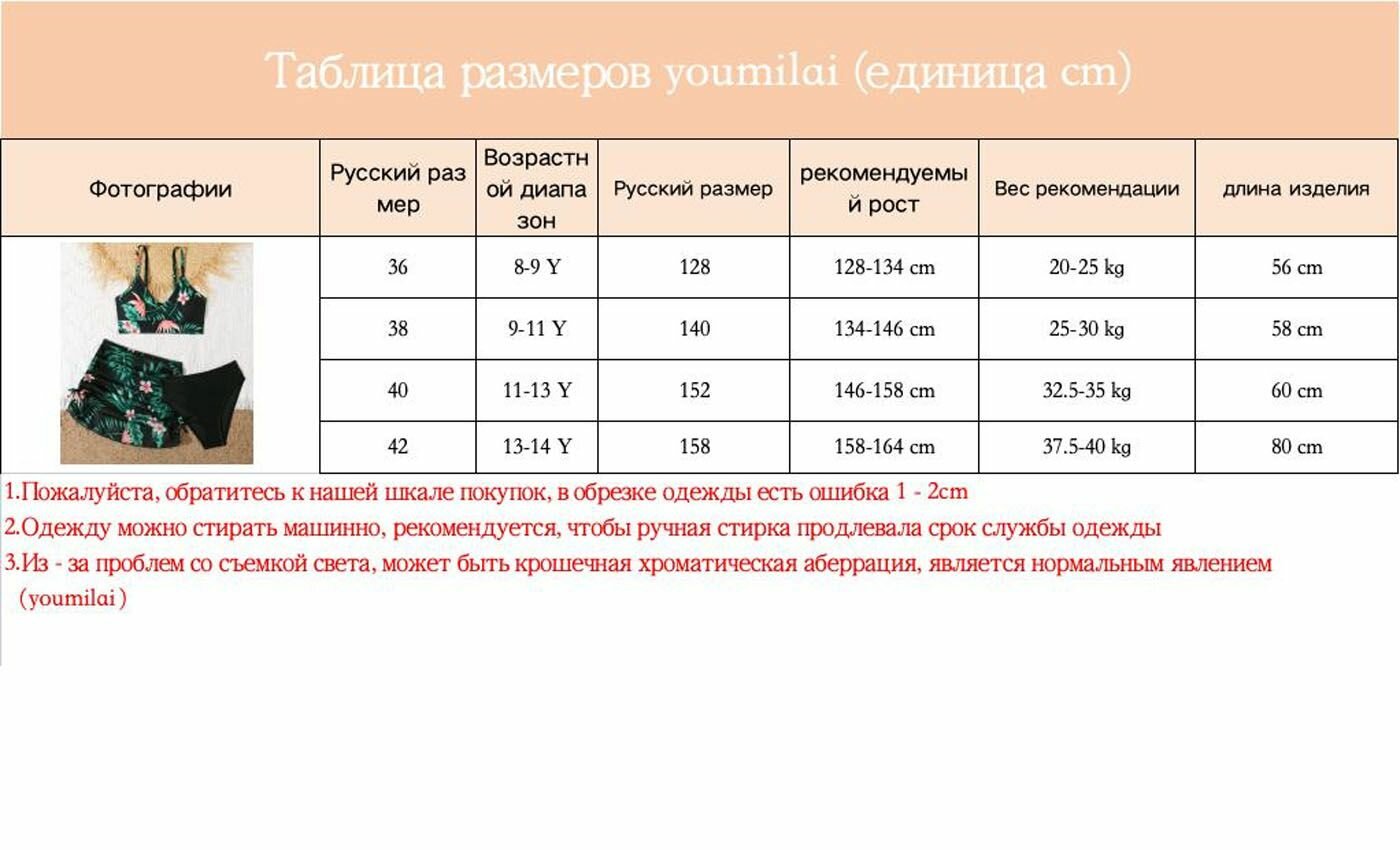 Таблица размеров youmilai (единица cm)

| Фотографии | Русский размер | Возрастной диапазон | Русский размер | рекомендуемый рост | Вес рекомендации | длина изделия |
|---|---|---|---|---|---|---|
| | 36 | 8-9 Y | 128 | 128-134 cm | 20-25 kg | 56 cm |
| | 38 | 9-11 Y | 140 | 134-146 cm | 25-30 kg | 58 cm |
| | 40 | 11-13 Y | 152 | 146-158 cm | 32.5-35 kg | 60 cm |
| | 42 | 13-14 Y | 158 | 158-164 cm | 37.5-40 kg | 80 cm |

1.Пожалуйста, обратитесь к нашей шкале покупок, в обрезке одежды есть ошибка 1 - 2cm
2.Одежду можно стирать машинно, рекомендуется, чтобы ручная стирка продлевала срок службы одежды
3.Из - за проблем со съемкой света, может быть крошечная хроматическая аберрация, является нормальным явлением
(youmilai)